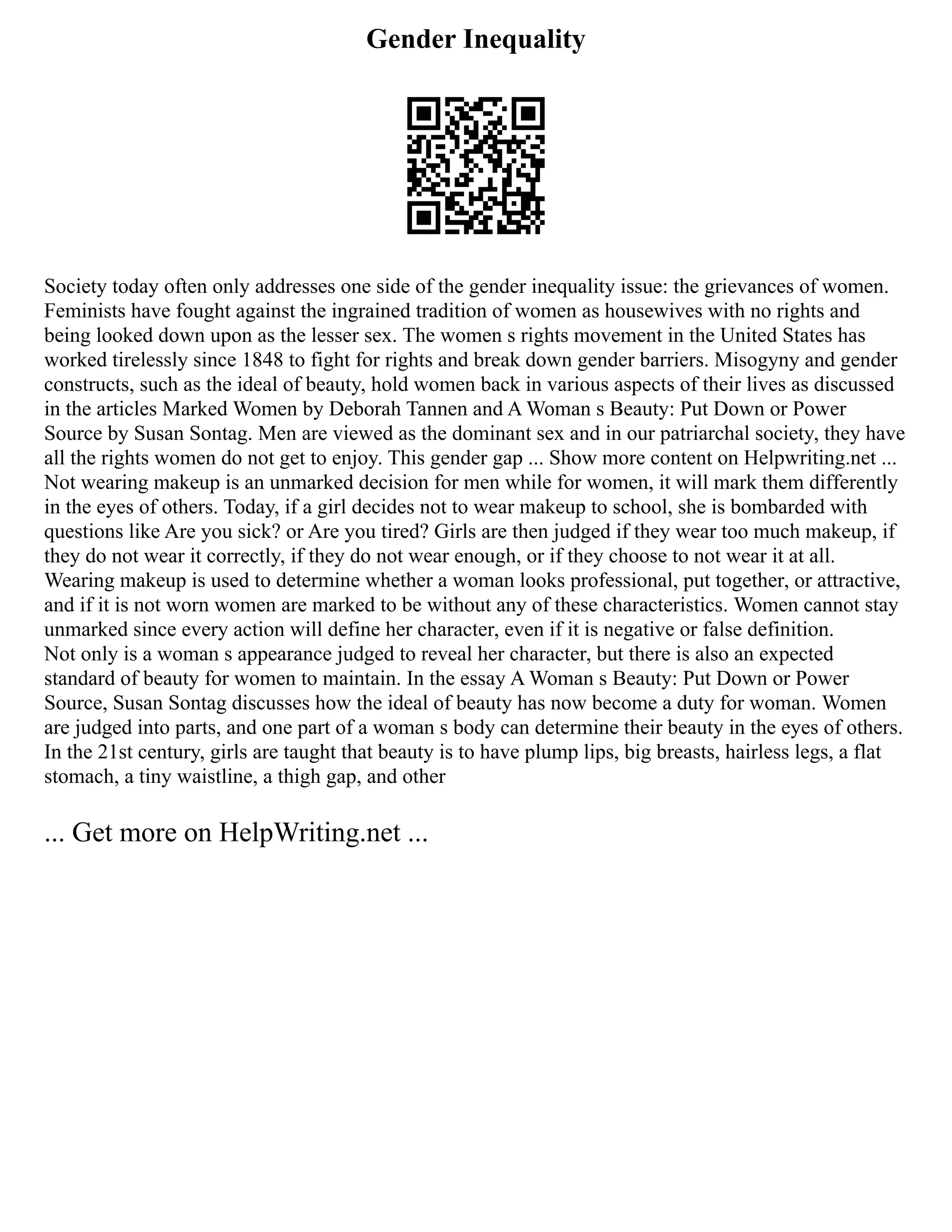 Gender Inequality

Society today often only addresses one side of the gender inequality issue: the grievances of women. Feminists have fought against the ingrained tradition of women as housewives with no rights and being looked down upon as the lesser sex. The women s rights movement in the United States has worked tirelessly since 1848 to fight for rights and break down gender barriers. Misogyny and gender constructs, such as the ideal of beauty, hold women back in various aspects of their lives as discussed in the articles Marked Women by Deborah Tannen and A Woman s Beauty: Put Down or Power Source by Susan Sontag. Men are viewed as the dominant sex and in our patriarchal society, they have all the rights women do not get to enjoy. This gender gap ... Show more content on Helpwriting.net ...
Not wearing makeup is an unmarked decision for men while for women, it will mark them differently in the eyes of others. Today, if a girl decides not to wear makeup to school, she is bombarded with questions like Are you sick? or Are you tired? Girls are then judged if they wear too much makeup, if they do not wear it correctly, if they do not wear enough, or if they choose to not wear it at all. Wearing makeup is used to determine whether a woman looks professional, put together, or attractive, and if it is not worn women are marked to be without any of these characteristics. Women cannot stay unmarked since every action will define her character, even if it is negative or false definition.
Not only is a woman s appearance judged to reveal her character, but there is also an expected standard of beauty for women to maintain. In the essay A Woman s Beauty: Put Down or Power Source, Susan Sontag discusses how the ideal of beauty has now become a duty for woman. Women are judged into parts, and one part of a woman s body can determine their beauty in the eyes of others. In the 21st century, girls are taught that beauty is to have plump lips, big breasts, hairless legs, a flat stomach, a tiny waistline, a thigh gap, and other

... Get more on HelpWriting.net ...